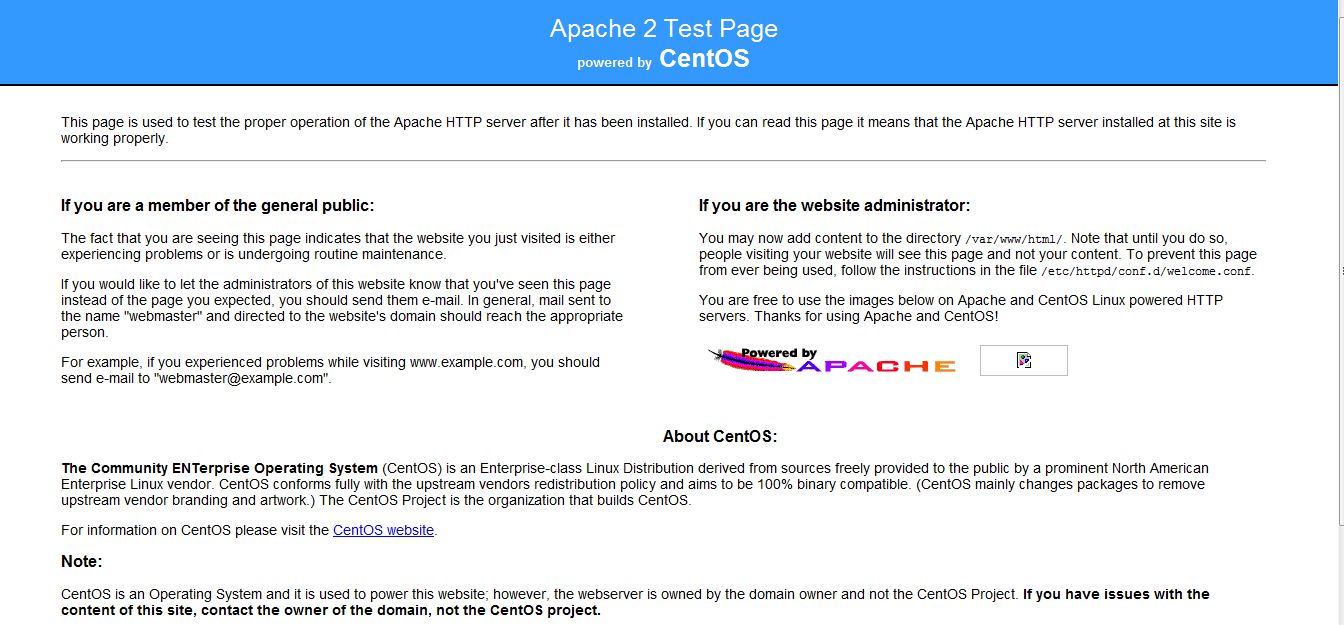 Apache 2 Test Page
powered by CentOS

This page is used to test the proper operation of the Apache HTTP server after it has been installed. If you can read this page it means that the Apache HTTP server installed at this site is working properly.

If you are a member of the general public:

The fact that you are seeing this page indicates that the website you just visited is either experiencing problems or is undergoing routine maintenance.

If you would like to let the administrators of this website know that you've seen this page instead of the page you expected, you should send them e-mail. In general, mail sent to the name "webmaster" and directed to the website's domain should reach the appropriate person.

For example, if you experienced problems while visiting www.example.com, you should send e-mail to "webmaster@example.com".

If you are the website administrator:

You may now add content to the directory /var/www/html/. Note that until you do so, people visiting your website will see this page and not your content. To prevent this page from ever being used, follow the instructions in the file /etc/httpd/conf.d/welcome.conf.

You are free to use the images below on Apache and CentOS Linux powered HTTP servers. Thanks for using Apache and CentOS!

Powered by APACHE

About CentOS:

The Community ENTerprise Operating System (CentOS) is an Enterprise-class Linux Distribution derived from sources freely provided to the public by a prominent North American Enterprise Linux vendor. CentOS conforms fully with the upstream vendors redistribution policy and aims to be 100% binary compatible. (CentOS mainly changes packages to remove upstream vendor branding and artwork.) The CentOS Project is the organization that builds CentOS.

For information on CentOS please visit the CentOS website.

Note:

CentOS is an Operating System and it is used to power this website; however, the webserver is owned by the domain owner and not the CentOS Project. If you have issues with the content of this site, contact the owner of the domain, not the CentOS project.